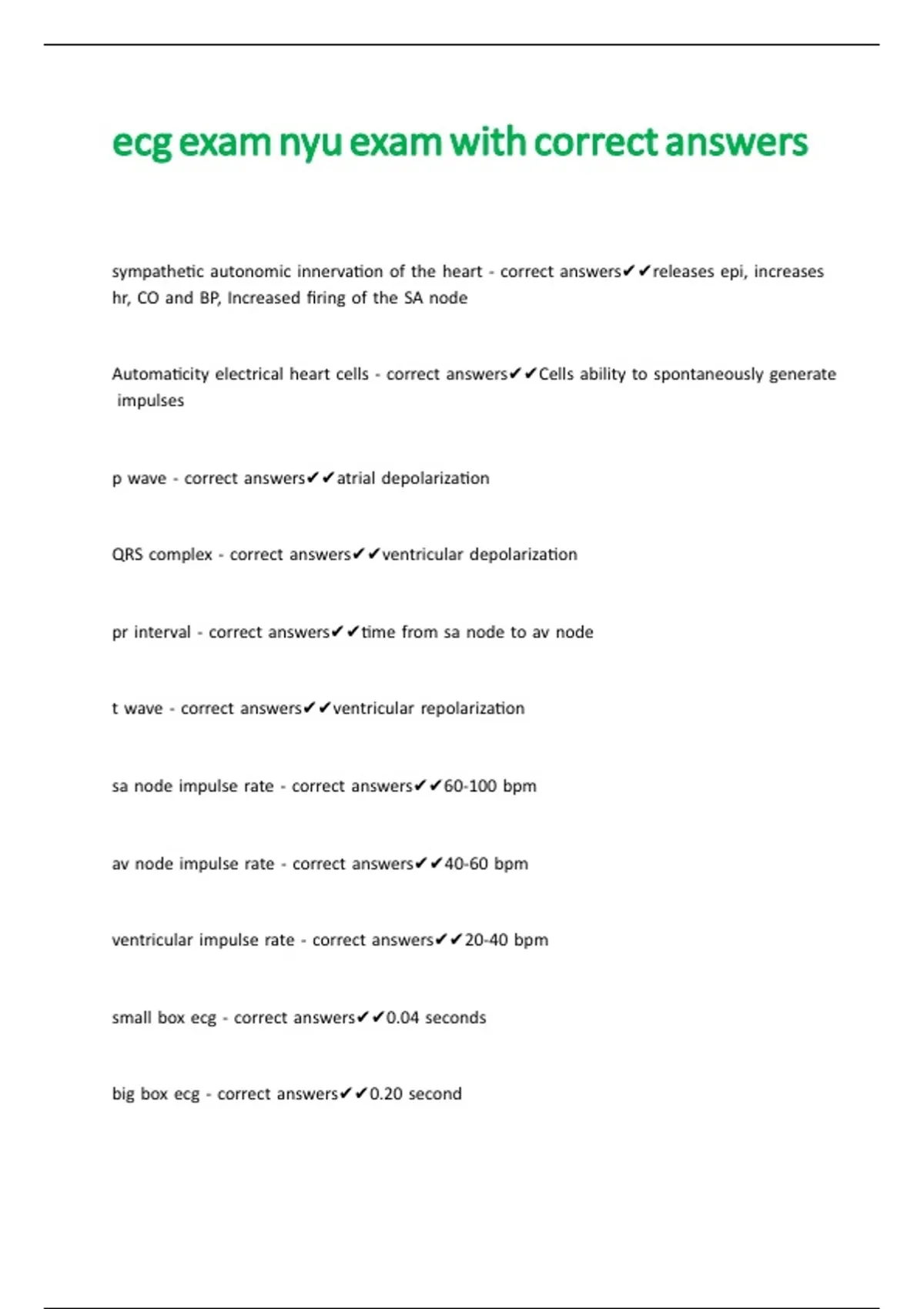 ecg exam nyu exam with correct answers

sympathetic autonomic innervation of the heart - correct answers✔✔releases epi, increases hr, CO and BP, Increased firing of the SA node

Automaticity electrical heart cells - correct answers✔✔Cells ability to spontaneously generate impulses

p wave - correct answers✔✔atrial depolarization

QRS complex - correct answers✔✔ventricular depolarization

pr interval - correct answers✔✔time from sa node to av node

t wave - correct answers✔✔ventricular repolarization

sa node impulse rate - correct answers✔✔60-100 bpm

av node impulse rate - correct answers✔✔40-60 bpm

ventricular impulse rate - correct answers✔✔20-40 bpm

small box ecg - correct answers✔✔0.04 seconds

big box ecg - correct answers✔✔0.20 second